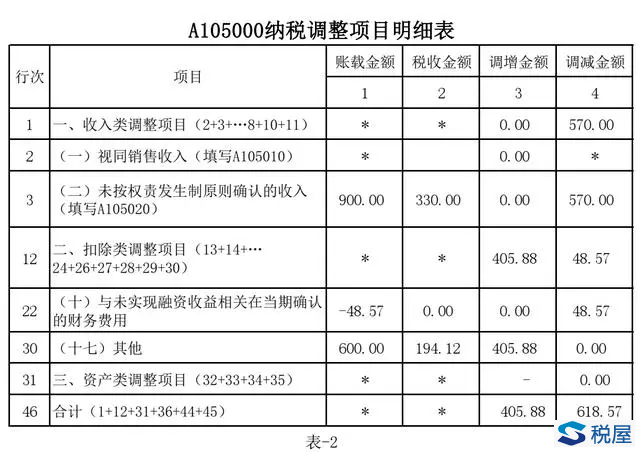 A105000纳税调整项目明细表

| 行次 | 项目 | 账载金额 | 税收金额 | 调增金额 | 调减金额 |
|---|---|---|---|---|---|
| | | 1 | 2 | 3 | 4 |
| 1 | 一、收入类调整项目（2+3+…8+10+11） | * | * | 0.00 | 570.00 |
| 2 | （一）视同销售收入（填写A105010） | * | | 0.00 | * |
| 3 | （二）未按权责发生制原则确认的收入（填写A105020） | 900.00 | 330.00 | 0.00 | 570.00 |
| 12 | 二、扣除类调整项目（13+14+…24+26+27+28+29+30） | * | * | 405.88 | 48.57 |
| 22 | （十）与未实现融资收益相关在当期确认的财务费用 | -48.57 | 0.00 | 0.00 | 48.57 |
| 30 | （十七）其他 | 600.00 | 194.12 | 405.88 | 0.00 |
| 31 | 三、资产类调整项目（32+33+34+35） | * | * | - | 0.00 |
| 46 | 合计（1+12+31+36+44+45） | * | * | 405.88 | 618.57 |

表-2

税屋